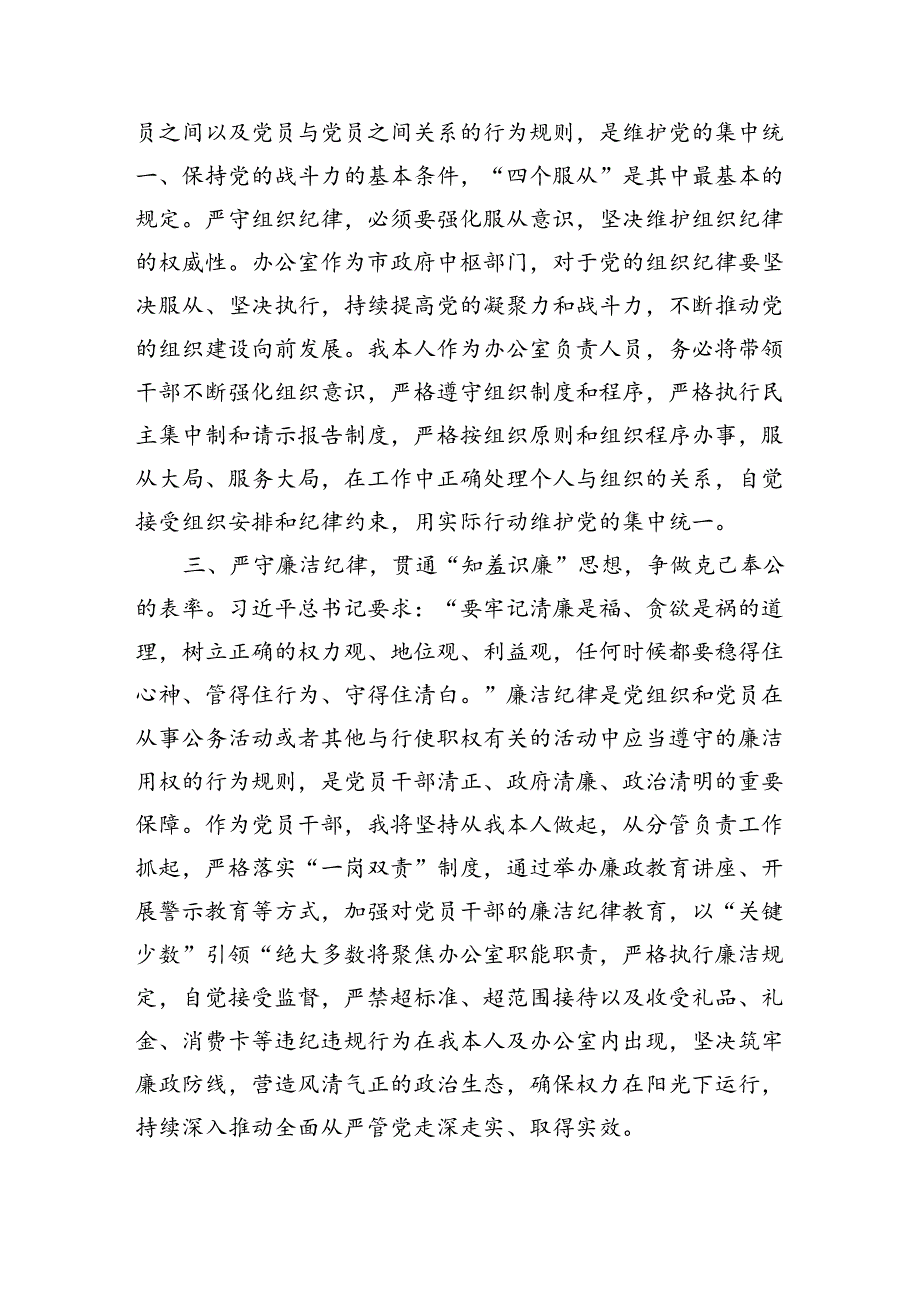 员之间以及党员与党员之间关系的行为规则，是维护党的集中统一、保持党的战斗力的基本条件，“四个服从”是其中最基本的规定。严守组织纪律，必须要强化服从意识，坚决维护组织纪律的权威性。办公室作为市政府中枢部门，对于党的组织纪律要坚决服从、坚决执行，持续提高党的凝聚力和战斗力，不断推动党的组织建设向前发展。我本人作为办公室负责人员，务必将带领干部不断强化组织意识，严格遵守组织制度和程序，严格执行民主集中制和请示报告制度，严格按组织原则和组织程序办事，服从大局、服务大局，在工作中正确处理个人与组织的关系，自觉接受组织安排和纪律约束，用实际行动维护党的集中统一。

三、严守廉洁纪律，贯通“知羞识廉”思想，争做克己奉公的表率。习近平总书记要求：“要牢记清廉是福、贪欲是祸的道理，树立正确的权力观、地位观、利益观，任何时候都要稳得住心神、管得住行为、守得住清白。”廉洁纪律是党组织和党员在从事公务活动或者其他与行使职权有关的活动中应当遵守的廉洁用权的行为规则，是党员干部清正、政府清廉、政治清明的重要保障。作为党员干部，我将坚持从我本人做起，从分管负责工作抓起，严格落实“一岗双责”制度，通过举办廉政教育讲座、开展警示教育等方式，加强对党员干部的廉洁纪律教育，以“关键少数”引领“绝大多数将聚焦办公室职能职责，严格执行廉洁规定，自觉接受监督，严禁超标准、超范围接待以及收受礼品、礼金、消费卡等违纪违规行为在我本人及办公室内出现，坚决筑牢廉政防线，营造风清气正的政治生态，确保权力在阳光下运行，持续深入推动全面从严管党走深走实、取得实效。